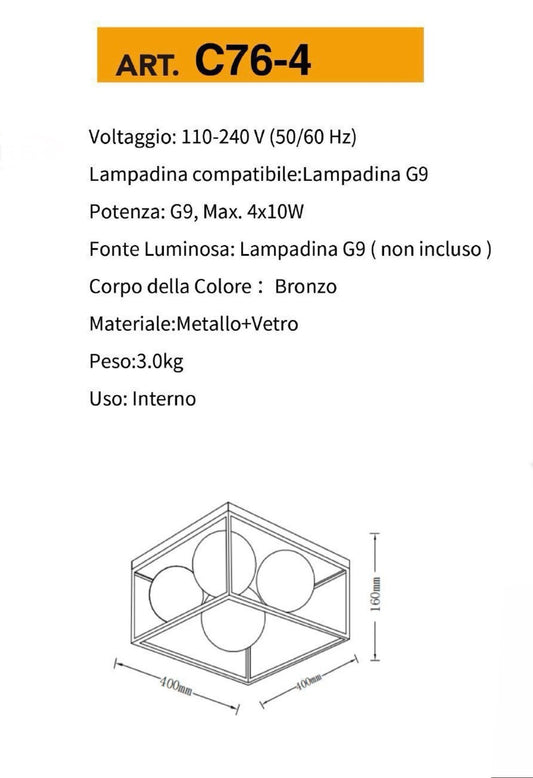 ART. C76-4

Voltaggio: 110-240 V (50/60 Hz)

Lampadina compatibile:Lampadina G9

Potenza: G9, Max. 4x10W

Fonte Luminosa: Lampadina G9 ( non incluso )

Corpo della Colore： Bronzo

Materiale:Metallo+Vetro

Peso:3.0kg

Uso: Interno

160mm

400mm

400mm